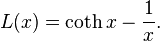 $L(x) = \coth x - \frac{1}{x}.$